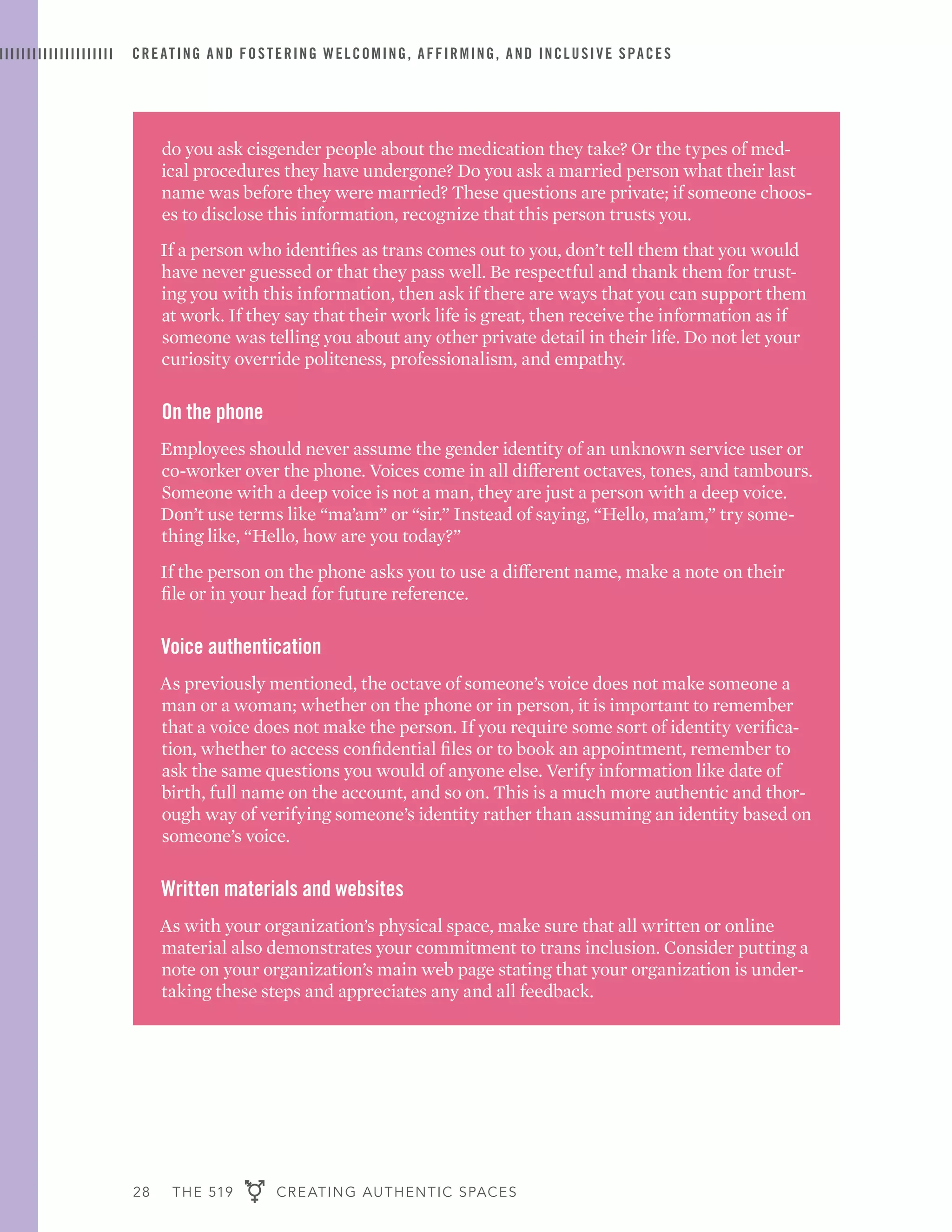 CREATING AND FOSTERING WELCOMING, AFFIRMING, AND INCLUSIVE SPACES

do you ask cisgender people about the medication they take? Or the types of medical procedures they have undergone? Do you ask a married person what their last name was before they were married? These questions are private; if someone chooses to disclose this information, recognize that this person trusts you.

If a person who identifies as trans comes out to you, don't tell them that you would have never guessed or that they pass well. Be respectful and thank them for trusting you with this information, then ask if there are ways that you can support them at work. If they say that their work life is great, then receive the information as if someone was telling you about any other private detail in their life. Do not let your curiosity override politeness, professionalism, and empathy.

On the phone

Employees should never assume the gender identity of an unknown service user or co-worker over the phone. Voices come in all different octaves, tones, and tambours. Someone with a deep voice is not a man, they are just a person with a deep voice. Don't use terms like "ma'am" or "sir." Instead of saying, "Hello, ma'am," try something like, "Hello, how are you today?"

If the person on the phone asks you to use a different name, make a note on their file or in your head for future reference.

Voice authentication

As previously mentioned, the octave of someone's voice does not make someone a man or a woman; whether on the phone or in person, it is important to remember that a voice does not make the person. If you require some sort of identity verification, whether to access confidential files or to book an appointment, remember to ask the same questions you would of anyone else. Verify information like date of birth, full name on the account, and so on. This is a much more authentic and thorough way of verifying someone's identity rather than assuming an identity based on someone's voice.

Written materials and websites

As with your organization's physical space, make sure that all written or online material also demonstrates your commitment to trans inclusion. Consider putting a note on your organization's main web page stating that your organization is undertaking these steps and appreciates any and all feedback.

28 THE 519 CREATING AUTHENTIC SPACES